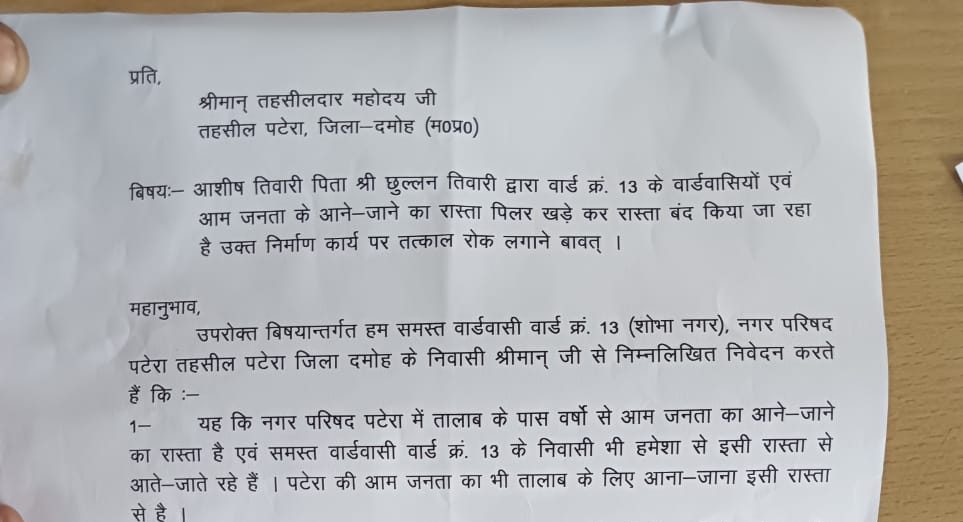 प्रति,
श्रीमान् तहसीलदार महोदय जी
तहसील पटेरा, जिला–दमोह (म0प्र0)

बिषयः– आशीष तिवारी पिता श्री छुल्लन तिवारी द्वारा वार्ड क्रं. 13 के वार्डवासियों एवं आम जनता के आने–जाने का रास्ता पिलर खड़े कर रास्ता बंद किया जा रहा है उक्त निर्माण कार्य पर तत्काल रोक लगाने बावत् ।

महानुभाव,
उपरोक्त बिषयान्तर्गत हम समस्त वार्डवासी वार्ड क्रं. 13 (शोभा नगर), नगर परिषद पटेरा तहसील पटेरा जिला दमोह के निवासी श्रीमान् जी से निम्नलिखित निवेदन करते हैं कि :–
1– यह कि नगर परिषद पटेरा में तालाब के पास वर्षो से आम जनता का आने–जाने का रास्ता है एवं समस्त वार्डवासी वार्ड क्रं. 13 के निवासी भी हमेशा से इसी रास्ता से आते–जाते रहे हैं । पटेरा की आम जनता का भी तालाब के लिए आना–जाना इसी रास्ता से है ।